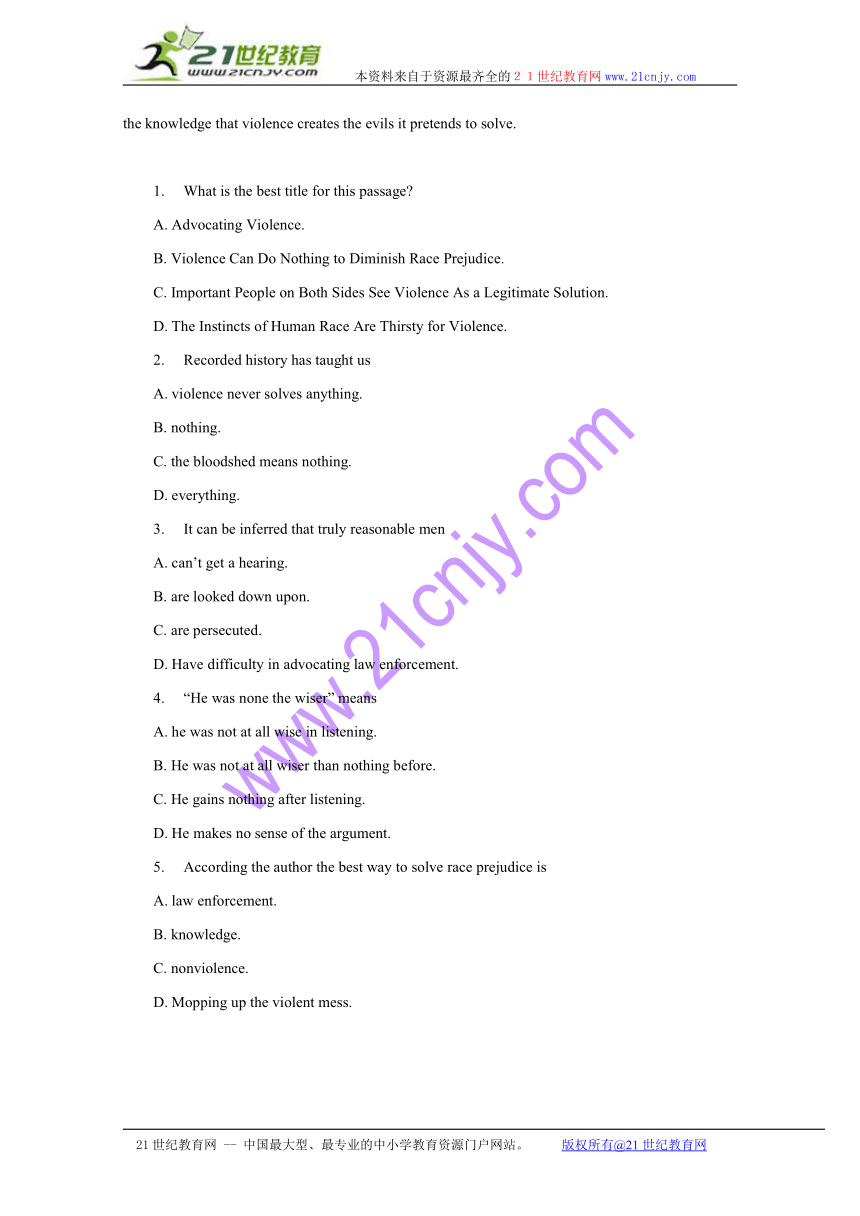 21世纪教育
www.21cnjy.com
本资料来自于资源最齐全的２１世纪教育网www.21cnjy.com

the knowledge that violence creates the evils it pretends to solve.

1. What is the best title for this passage?

A. Advocating Violence.

B. Violence Can Do Nothing to Diminish Race Prejudice.

C. Important People on Both Sides See Violence As a Legitimate Solution.

D. The Instincts of Human Race Are Thirsty for Violence.

2. Recorded history has taught us

A. violence never solves anything.

B. nothing.

C. the bloodshed means nothing.

D. everything.

3. It can be inferred that truly reasonable men

A. can't get a hearing.

B. are looked down upon.

C. are persecuted.

D. Have difficulty in advocating law enforcement.

4. "He was none the wiser" means

A. he was not at all wise in listening.

B. He was not at all wiser than nothing before.

C. He gains nothing after listening.

D. He makes no sense of the argument.

5. According the author the best way to solve race prejudice is

A. law enforcement.

B. knowledge.

C. nonviolence.

D. Mopping up the violent mess.

www.21cnjy.com

21世纪教育网 -- 中国最大型、最专业的中小学教育资源门户网站。 版权所有@21世纪教育网